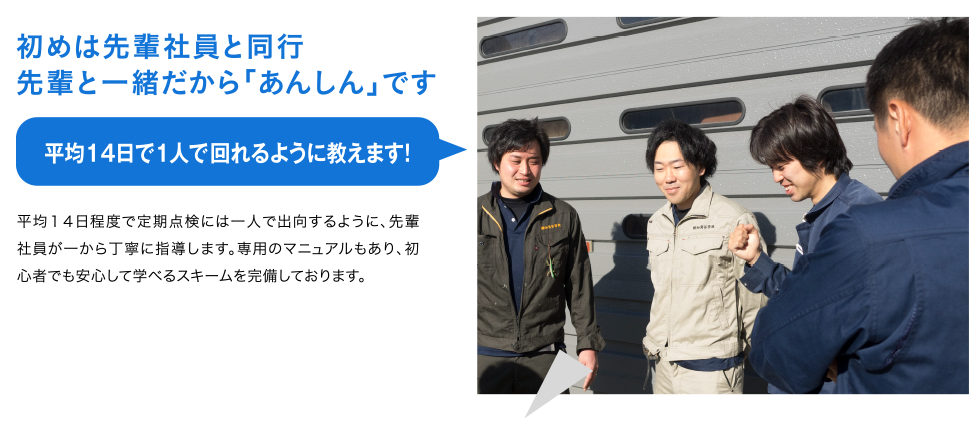 初めは先輩社員と同行
先輩と一緒だから「あんしん」です

平均14日で1人で回れるように教えます!

平均１４日程度で定期点検には一人で出向するように、先輩社員が一から丁寧に指導します。専用のマニュアルもあり、初心者でも安心して学べるスキームを完備しております。